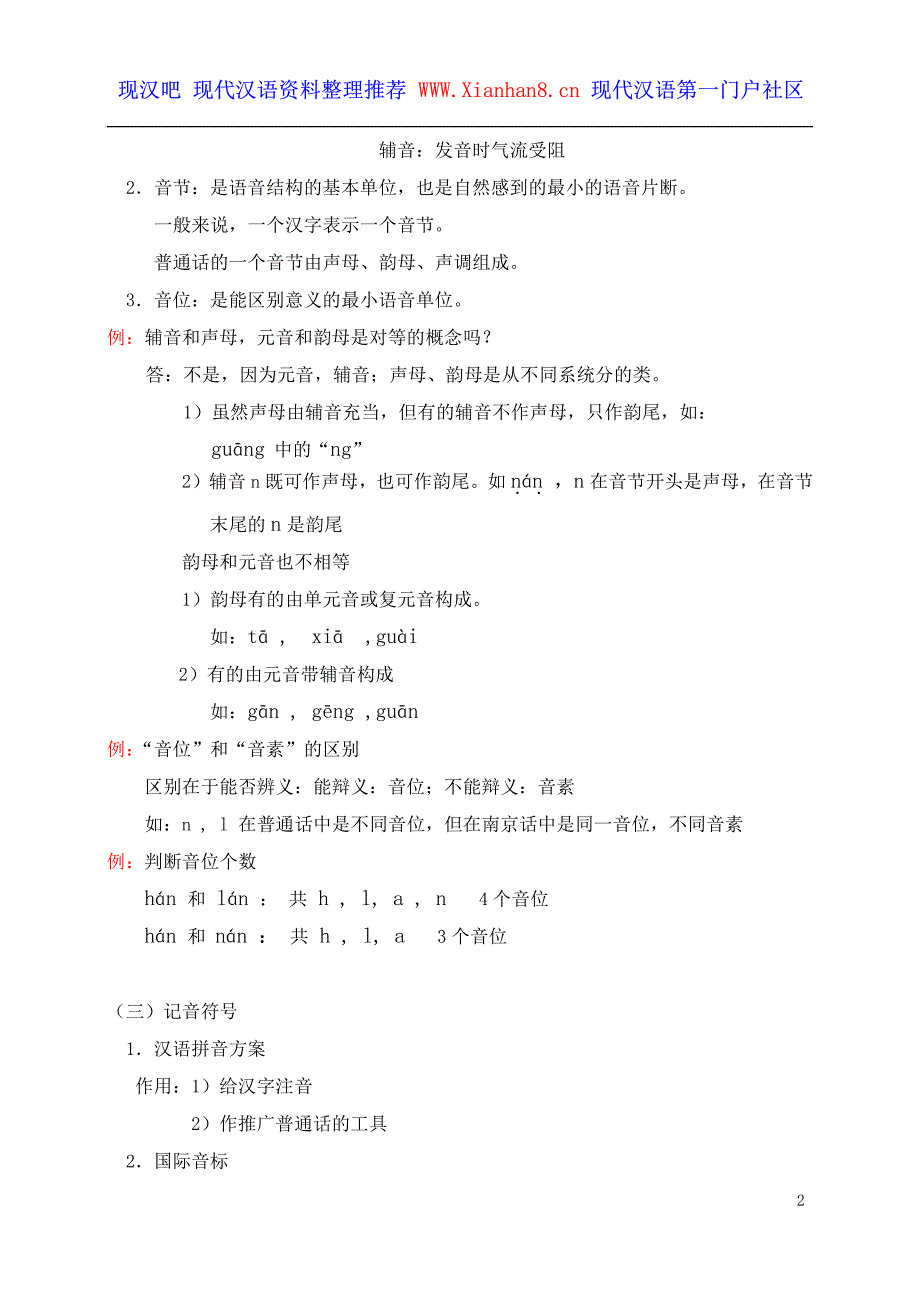 现汉吧 现代汉语资料整理推荐 WWW.Xianhan8.cn 现代汉语第一门户社区

辅音：发音时气流受阻

2．音节：是语音结构的基本单位，也是自然感到的最小的语音片断。

一般来说，一个汉字表示一个音节。

普通话的一个音节由声母、韵母、声调组成。

3．音位：是能区别意义的最小语音单位。

例：辅音和声母，元音和韵母是对等的概念吗？

答：不是，因为元音，辅音；声母、韵母是从不同系统分的类。

1）虽然声母由辅音充当，但有的辅音不作声母，只作韵尾，如：

guāng 中的“ng”

2）辅音 n 既可作声母，也可作韵尾。如 nán ，n 在音节开头是声母，在音节末尾的 n 是韵尾

韵母和元音也不相等

1）韵母有的由单元音或复元音构成。

如：tā ， xiā ，guài

2）有的由元音带辅音构成

如：gān ， gēng ，guān

例：“音位”和“音素”的区别

区别在于能否辨义：能辩义：音位；不能辩义：音素

如：n ， l 在普通话中是不同音位，但在南京话中是同一音位，不同音素

例：判断音位个数

hán 和 lán ： 共 h ， l， a ， n 4 个音位

hán 和 nán ： 共 h ， l， a 3 个音位

（三）记音符号

1．汉语拼音方案

作用：1）给汉字注音

2）作推广普通话的工具

2．国际音标

2